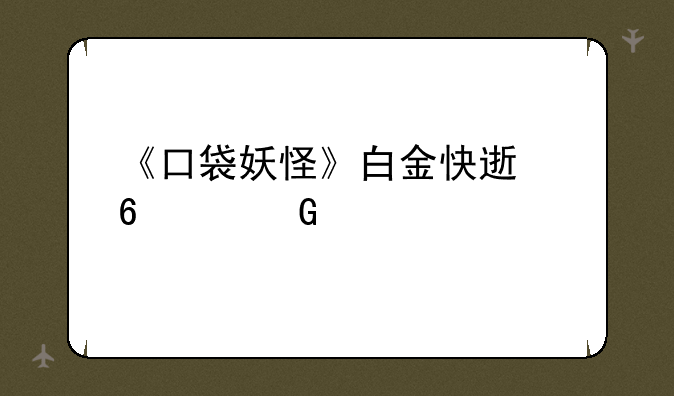 《口袋妖怪》白金快逝
6　　　　G